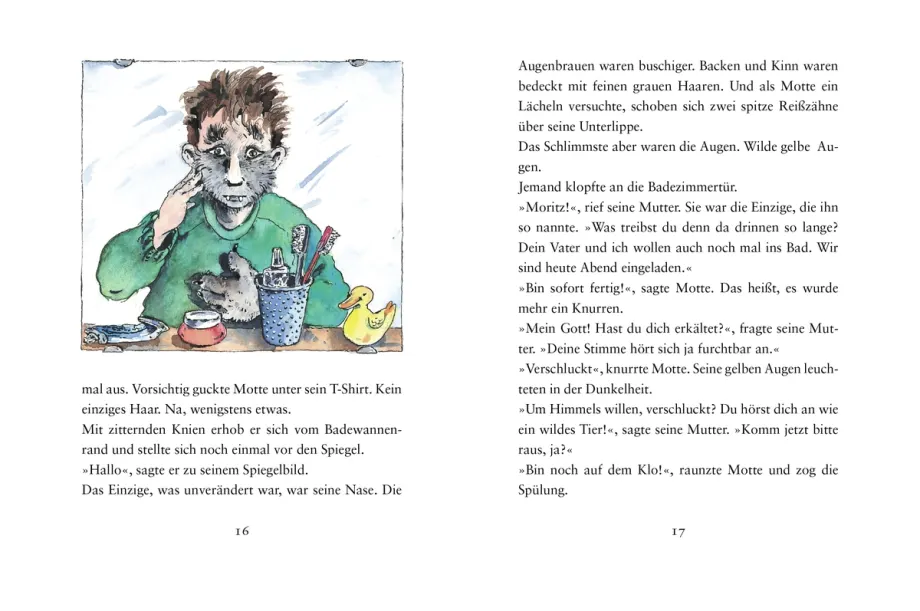 mal aus. Vorsichtig guckte Motte unter sein T-Shirt. Kein einziges Haar. Na, wenigstens etwas.

Mit zitternden Knien erhob er sich vom Badewannenrand und stellte sich noch einmal vor den Spiegel.

»Hallo«, sagte er zu seinem Spiegelbild.

Das Einzige, was unverändert war, war seine Nase. Die

16

Augenbrauen waren buschiger. Backen und Kinn waren bedeckt mit feinen grauen Haaren. Und als Motte ein Lächeln versuchte, schoben sich zwei spitze Reißzähne über seine Unterlippe.

Das Schlimmste aber waren die Augen. Wilde gelbe Augen.

Jemand klopfte an die Badezimmertür.

»Moritz!«, rief seine Mutter. Sie war die Einzige, die ihn so nannte. »Was treibst du denn da drinnen so lange? Dein Vater und ich wollen auch noch mal ins Bad. Wir sind heute Abend eingeladen.«

»Bin sofort fertig!«, sagte Motte. Das heißt, es wurde mehr ein Knurren.

»Mein Gott! Hast du dich erkältet?«, fragte seine Mutter. »Deine Stimme hört sich ja furchtbar an.«

»Verschluckt«, knurrte Motte. Seine gelben Augen leuchteten in der Dunkelheit.

»Um Himmels willen, verschluckt? Du hörst dich an wie ein wildes Tier!«, sagte seine Mutter. »Komm jetzt bitte raus, ja?«

»Bin noch auf dem Klo!«, raunzte Motte und zog die Spülung.

17